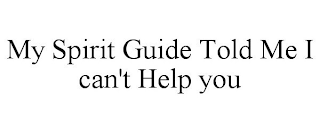 My Spirit Guide Told Me I can't Help you